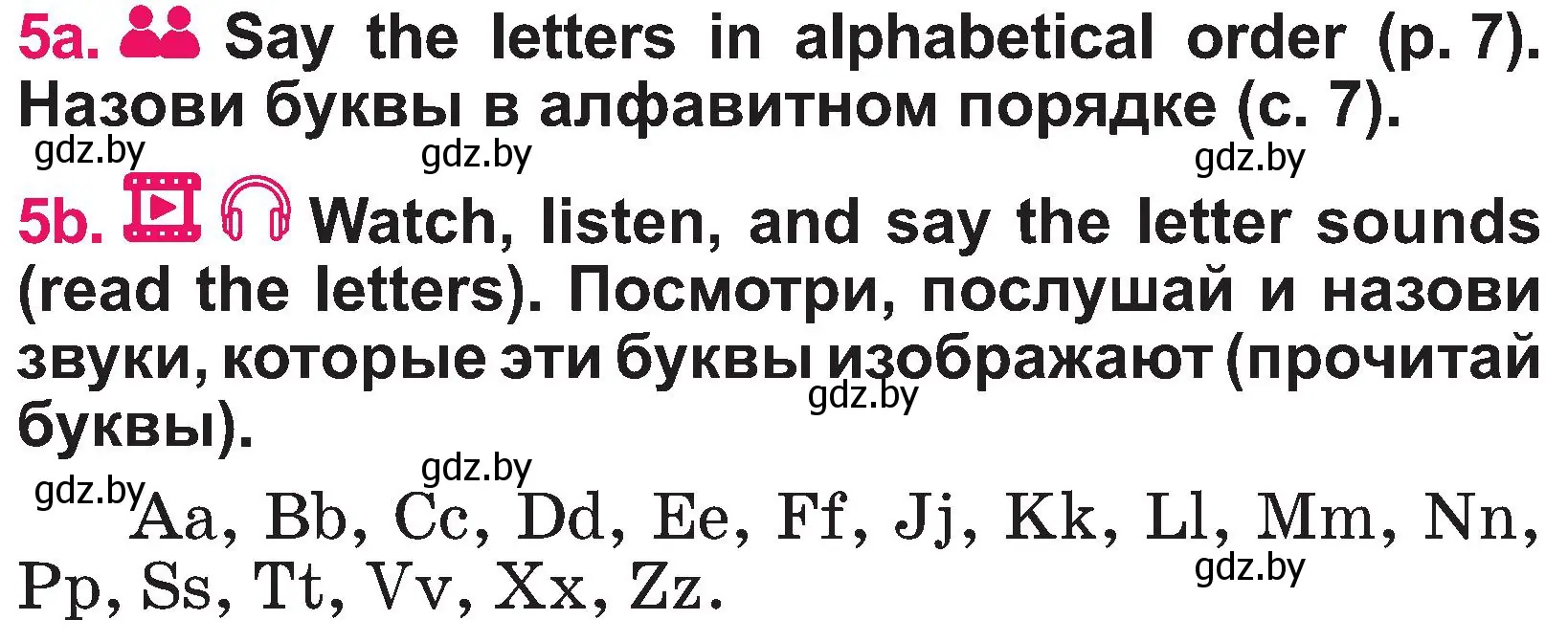 5a. Say the letters in alphabetical order (p. 7). Назови буквы в алфавитном порядке (с. 7).

gdz.by gdz.by gdz.by

5b. Watch, listen, and say the letter sounds (read the letters). Посмотри, послушай и назови звуки, которые эти буквы изображают (прочитай буквы).

gdz.by

gdz.by

gdz.by Aa, Bb, Cc, Dd, Ee, Ff, Jj, Kk, Ll, Mm, Nn, Pp, Ss, Tt, Vv, Xx, Zz.

gdz.by